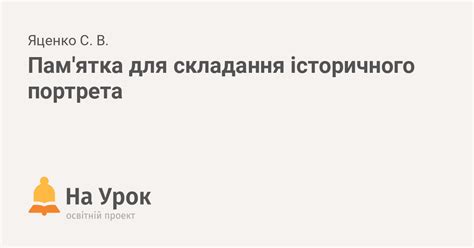 Яценко С. В.

Пам'ятка для складання історичного портрета

На Урок
освітній проект